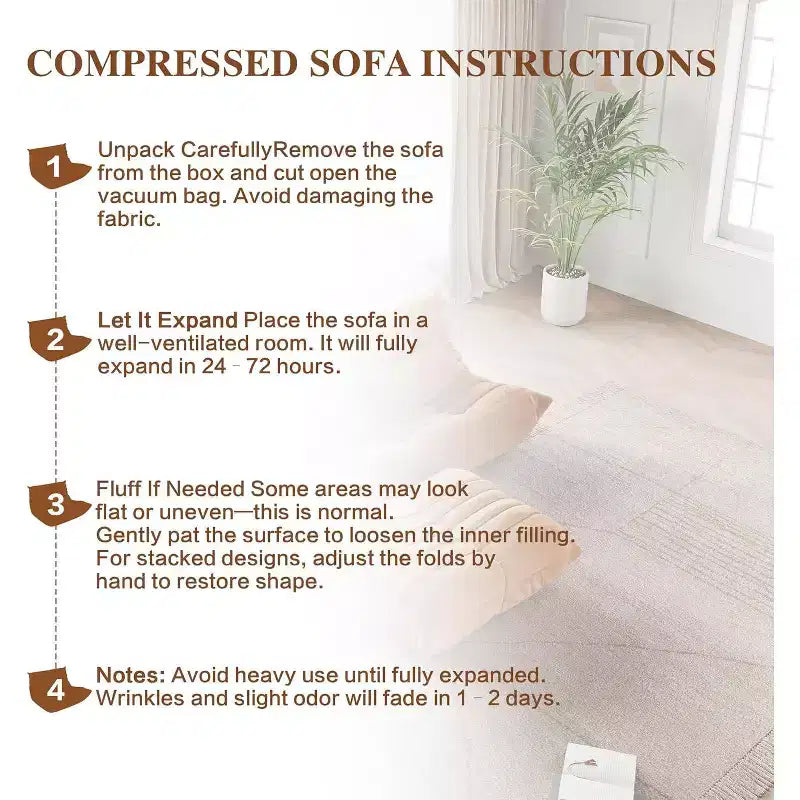 COMPRESSED SOFA INSTRUCTIONS

1 Unpack CarefullyRemove the sofa from the box and cut open the vacuum bag. Avoid damaging the fabric.

2 Let It Expand Place the sofa in a well-ventilated room. It will fully expand in 24 - 72 hours.

3 Fluff If Needed Some areas may look flat or uneven—this is normal. Gently pat the surface to loosen the inner filling. For stacked designs, adjust the folds by hand to restore shape.

4 Notes: Avoid heavy use until fully expanded. Wrinkles and slight odor will fade in 1 - 2 days.